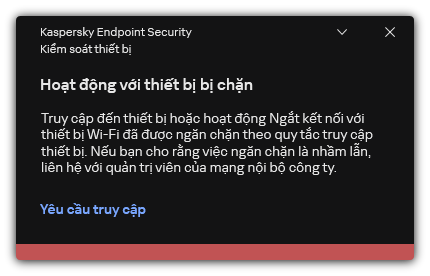 Kaspersky Endpoint Security
Kiểm soát thiết bị

Hoạt động với thiết bị bị chặn

Truy cập đến thiết bị hoặc hoạt động Ngắt kết nối với thiết bị Wi-Fi đã được ngăn chặn theo quy tắc truy cập thiết bị. Nếu bạn cho rằng việc ngăn chặn là nhầm lẫn, liên hệ với quản trị viên của mạng nội bộ công ty.

Yêu cầu truy cập